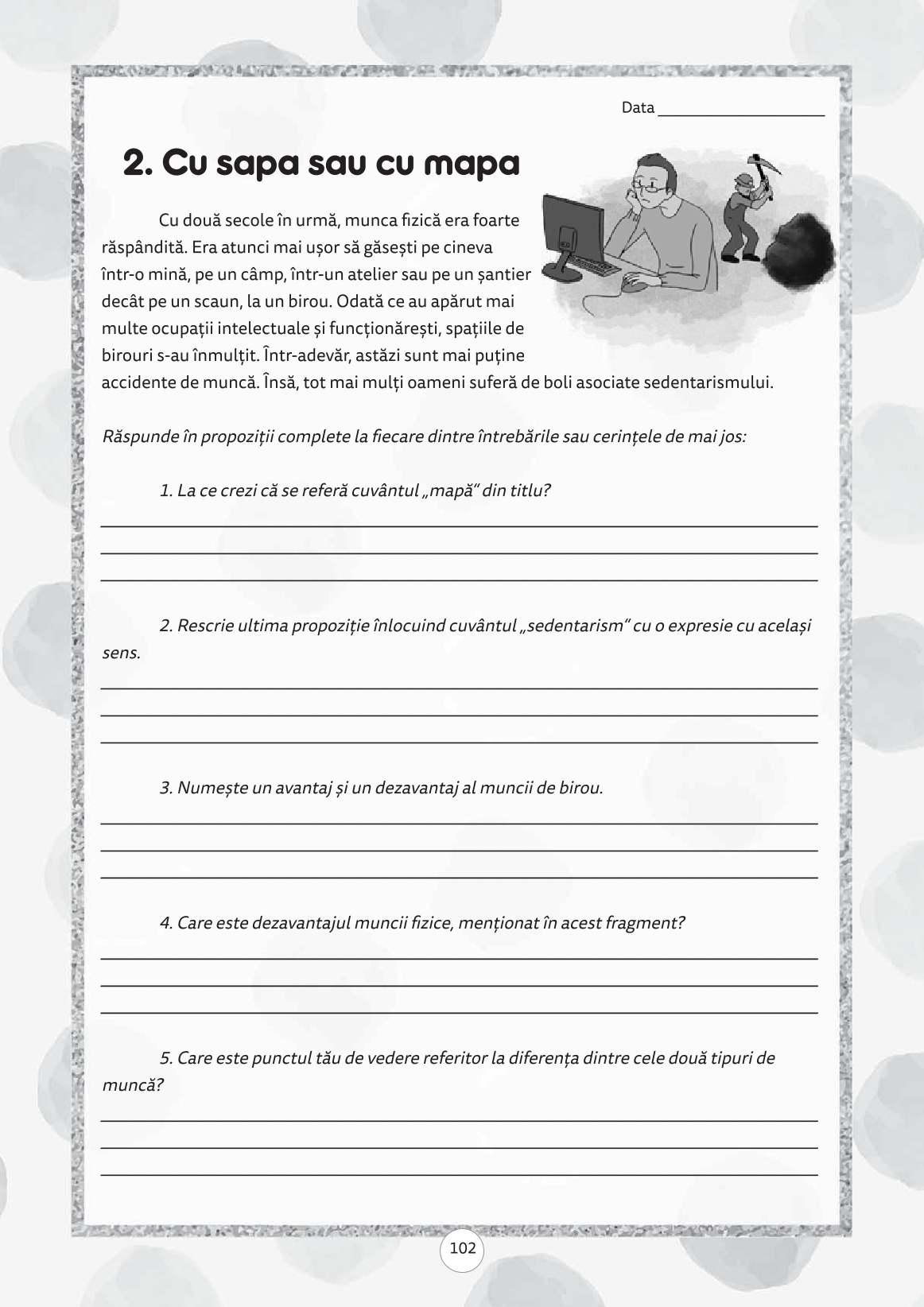 Data ____________________

2. Cu sapa sau cu mapa

Cu două secole în urmă, munca fizică era foarte răspândită. Era atunci mai ușor să găsești pe cineva într-o mină, pe un câmp, într-un atelier sau pe un șantier decât pe un scaun, la un birou. Odată ce au apărut mai multe ocupații intelectuale și funcționărești, spațiile de birouri s-au înmulțit. Într-adevăr, astăzi sunt mai puține accidente de muncă. Însă, tot mai mulți oameni suferă de boli asociate sedentarismului.

Răspunde în propoziții complete la fiecare dintre întrebările sau cerințele de mai jos:

1. La ce crezi că se referă cuvântul „mapă" din titlu?

2. Rescrie ultima propoziție înlocuind cuvântul „sedentarism" cu o expresie cu același sens.

3. Numește un avantaj și un dezavantaj al muncii de birou.

4. Care este dezavantajul muncii fizice, menționat în acest fragment?

5. Care este punctul tău de vedere referitor la diferența dintre cele două tipuri de muncă?

102